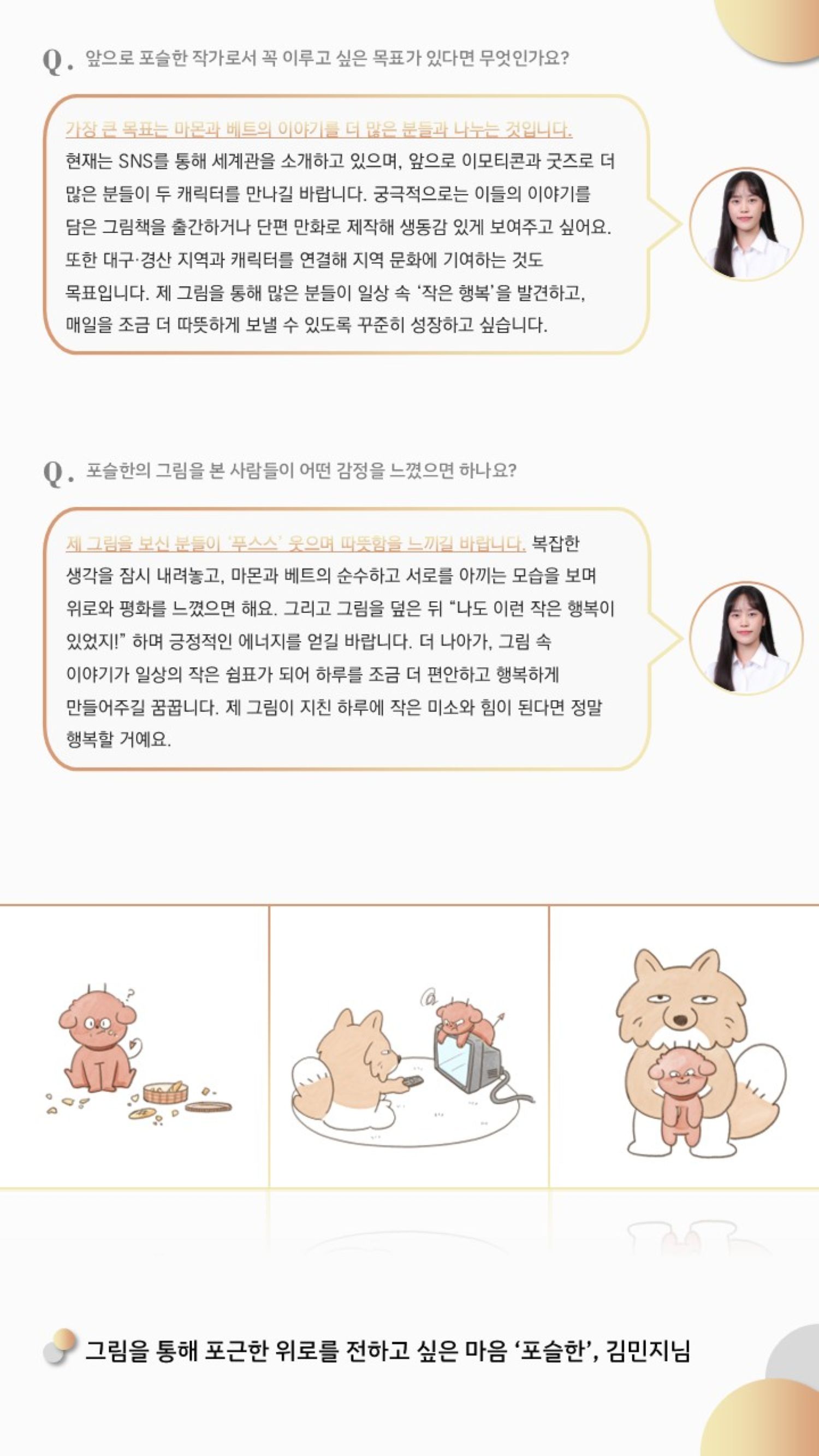 Q. 앞으로 포슬한 작가로서 꼭 이루고 싶은 목표가 있다면 무엇인가요?

가장 큰 목표는 마몬과 베트의 이야기를 더 많은 분들과 나누는 것입니다. 현재는 SNS를 통해 세계관을 소개하고 있으며, 앞으로 이모티콘과 굿즈로 더 많은 분들이 두 캐릭터를 만나길 바랍니다. 궁극적으로는 이들의 이야기를 담은 그림책을 출간하거나 단편 만화로 제작해 생동감 있게 보여주고 싶어요. 또한 대구·경산 지역과 캐릭터를 연결해 지역 문화에 기여하는 것도 목표입니다. 제 그림을 통해 많은 분들이 일상 속 '작은 행복'을 발견하고, 매일을 조금 더 따뜻하게 보낼 수 있도록 꾸준히 성장하고 싶습니다.

Q. 포슬한의 그림을 본 사람들이 어떤 감정을 느꼈으면 하나요?

제 그림을 보신 분들이 '푸스스' 웃으며 따뜻함을 느끼길 바랍니다. 복잡한 생각을 잠시 내려놓고, 마몬과 베트의 순수하고 서로를 아끼는 모습을 보며 위로와 평화를 느꼈으면 해요. 그리고 그림을 덮은 뒤 "나도 이런 작은 행복이 있었지!" 하며 긍정적인 에너지를 얻길 바랍니다. 더 나아가, 그림 속 이야기가 일상의 작은 쉼표가 되어 하루를 조금 더 편안하고 행복하게 만들어주길 꿈꿉니다. 제 그림이 지친 하루에 작은 미소와 힘이 된다면 정말 행복할 거예요.

그림을 통해 포근한 위로를 전하고 싶은 마음 '포슬한', 김민지님